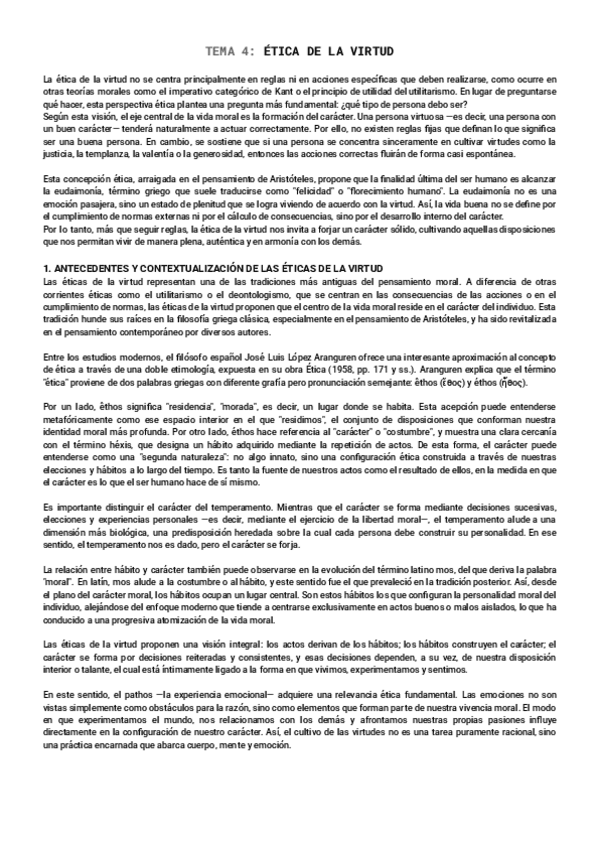 TEMA 4: ÉTICA DE LA VIRTUD

La ética de la virtud no se centra principalmente en reglas ni en acciones específicas que deben realizarse, como ocurre en otras teorías morales como el imperativo categórico de Kant o el principio de utilidad del utilitarismo. En lugar de preguntarse qué hacer, esta perspectiva ética plantea una pregunta más fundamental: ¿qué tipo de persona debo ser?
Según esta visión, el eje central de la vida moral es la formación del carácter. Una persona virtuosa —es decir, una persona con un buen carácter— tenderá naturalmente a actuar correctamente. Por ello, no existen reglas fijas que definan lo que significa ser una buena persona. En cambio, se sostiene que si una persona se concentra sinceramente en cultivar virtudes como la justicia, la templanza, la valentía o la generosidad, entonces las acciones correctas fluirán de forma casi espontánea.

Esta concepción ética, arraigada en el pensamiento de Aristóteles, propone que la finalidad última del ser humano es alcanzar la eudaimonía, término griego que suele traducirse como "felicidad" o "florecimiento humano". La eudaimonía no es una emoción pasajera, sino un estado de plenitud que se logra viviendo de acuerdo con la virtud. Así, la vida buena no se define por el cumplimiento de normas externas ni por el cálculo de consecuencias, sino por el desarrollo interno del carácter.
Por lo tanto, más que seguir reglas, la ética de la virtud nos invita a forjar un carácter sólido, cultivando aquellas disposiciones que nos permitan vivir de manera plena, auténtica y en armonía con los demás.

1. ANTECEDENTES Y CONTEXTUALIZACIÓN DE LAS ÉTICAS DE LA VIRTUD
Las éticas de la virtud representan una de las tradiciones más antiguas del pensamiento moral. A diferencia de otras corrientes éticas como el utilitarismo o el deontologismo, que se centran en las consecuencias de las acciones o en el cumplimiento de normas, las éticas de la virtud proponen que el centro de la vida moral reside en el carácter del individuo. Esta tradición hunde sus raíces en la filosofía griega clásica, especialmente en el pensamiento de Aristóteles, y ha sido revitalizada en el pensamiento contemporáneo por diversos autores.

Entre los estudios modernos, el filósofo español José Luis López Aranguren ofrece una interesante aproximación al concepto de ética a través de una doble etimología, expuesta en su obra Ética (1958, pp. 171 y ss.). Aranguren explica que el término "ética" proviene de dos palabras griegas con diferente grafía pero pronunciación semejante: êthos (ἔθος) y éthos (ἦθος).

Por un lado, êthos significa "residencia", "morada", es decir, un lugar donde se habita. Esta acepción puede entenderse metafóricamente como ese espacio interior en el que "residimos", el conjunto de disposiciones que conforman nuestra identidad moral más profunda. Por otro lado, éthos hace referencia al "carácter" o "costumbre", y muestra una clara cercanía con el término héxis, que designa un hábito adquirido mediante la repetición de actos. De esta forma, el carácter puede entenderse como una "segunda naturaleza": no algo innato, sino una configuración ética construida a través de nuestras elecciones y hábitos a lo largo del tiempo. Es tanto la fuente de nuestros actos como el resultado de ellos, en la medida en que el carácter es lo que el ser humano hace de sí mismo.

Es importante distinguir el carácter del temperamento. Mientras que el carácter se forma mediante decisiones sucesivas, elecciones y experiencias personales —es decir, mediante el ejercicio de la libertad moral—, el temperamento alude a una dimensión más biológica, una predisposición heredada sobre la cual cada persona debe construir su personalidad. En ese sentido, el temperamento nos es dado, pero el carácter se forja.

La relación entre hábito y carácter también puede observarse en la evolución del término latino mos, del que deriva la palabra "moral". En latín, mos alude a la costumbre o al hábito, y este sentido fue el que prevaleció en la tradición posterior. Así, desde el plano del carácter moral, los hábitos ocupan un lugar central. Son estos hábitos los que configuran la personalidad moral del individuo, alejándose del enfoque moderno que tiende a centrarse exclusivamente en actos buenos o malos aislados, lo que ha conducido a una progresiva atomización de la vida moral.

Las éticas de la virtud proponen una visión integral: los actos derivan de los hábitos; los hábitos construyen el carácter; el carácter se forma por decisiones reiteradas y consistentes, y esas decisiones dependen, a su vez, de nuestra disposición interior o talante, el cual está íntimamente ligado a la forma en que vivimos, experimentamos y sentimos.

En este sentido, el pathos —la experiencia emocional— adquiere una relevancia ética fundamental. Las emociones no son vistas simplemente como obstáculos para la razón, sino como elementos que forman parte de nuestra vivencia moral. El modo en que experimentamos el mundo, nos relacionamos con los demás y afrontamos nuestras propias pasiones influye directamente en la configuración de nuestro carácter. Así, el cultivo de las virtudes no es una tarea puramente racional, sino una práctica encarnada que abarca cuerpo, mente y emoción.